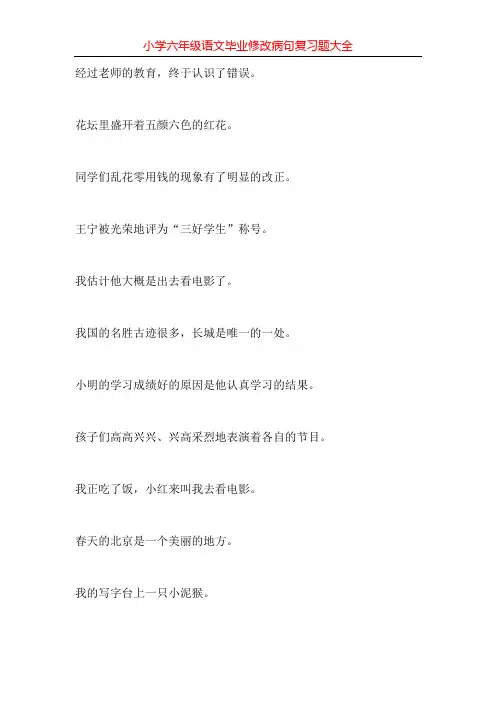 小学六年级语文毕业修改病句复习题大全

经过老师的教育，终于认识了错误。

花坛里盛开着五颜六色的红花。

同学们乱花零用钱的现象有了明显的改正。

王宁被光荣地评为“三好学生”称号。

我估计他大概是出去看电影了。

我国的名胜古迹很多，长城是唯一的一处。

小明的学习成绩好的原因是他认真学习的结果。

孩子们高高兴兴、兴高采烈地表演着各自的节目。

我正吃了饭，小红来叫我去看电影。

春天的北京是一个美丽的地方。

我的写字台上一只小泥猴。